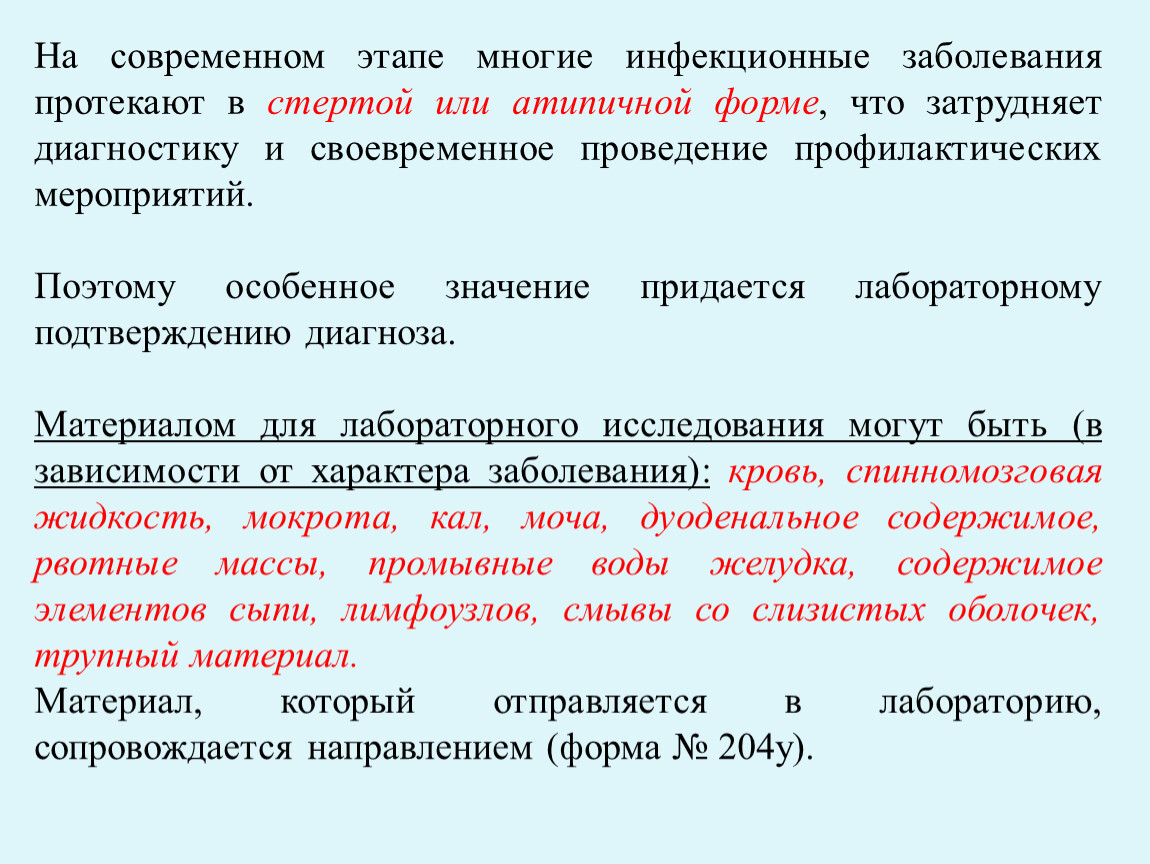 На современном этапе многие инфекционные заболевания протекают в стертой или атипичной форме, что затрудняет диагностику и своевременное проведение профилактических мероприятий.

Поэтому особенное значение придается лабораторному подтверждению диагноза.

Материалом для лабораторного исследования могут быть (в зависимости от характера заболевания): кровь, спинномозговая жидкость, мокрота, кал, моча, дуоденальное содержимое, рвотные массы, промывные воды желудка, содержимое элементов сыпи, лимфоузлов, смывы со слизистых оболочек, трупный материал.
Материал, который отправляется в лабораторию, сопровождается направлением (форма № 204у).